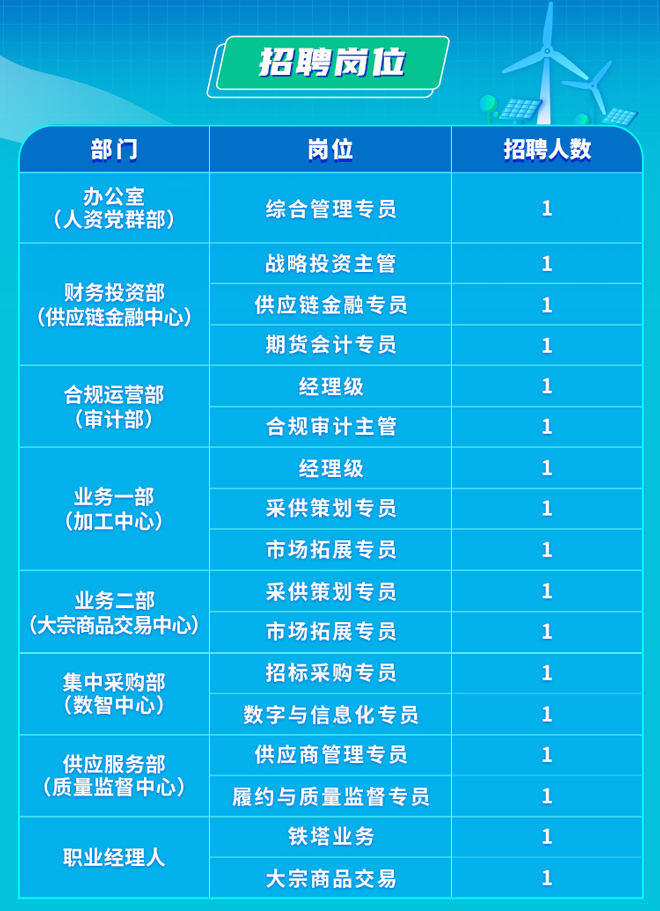 招聘岗位

| 部门 | 岗位 | 招聘人数 |
|---|---|---|
| 办公室（人资党群部） | 综合管理专员 | 1 |
| 财务投资部（供应链金融中心） | 战略投资主管 | 1 |
|  | 供应链金融专员 | 1 |
|  | 期货会计专员 | 1 |
| 合规运营部（审计部） | 经理级 | 1 |
|  | 合规审计主管 | 1 |
| 业务一部（加工中心） | 经理级 | 1 |
|  | 采供策划专员 | 1 |
|  | 市场拓展专员 | 1 |
| 业务二部（大宗商品交易中心） | 采供策划专员 | 1 |
|  | 市场拓展专员 | 1 |
| 集中采购部（数智中心） | 招标采购专员 | 1 |
|  | 数字与信息化专员 | 1 |
| 供应服务部（质量监督中心） | 供应商管理专员 | 1 |
|  | 履约与质量监督专员 | 1 |
| 职业经理人 | 铁塔业务 | 1 |
|  | 大宗商品交易 | 1 |